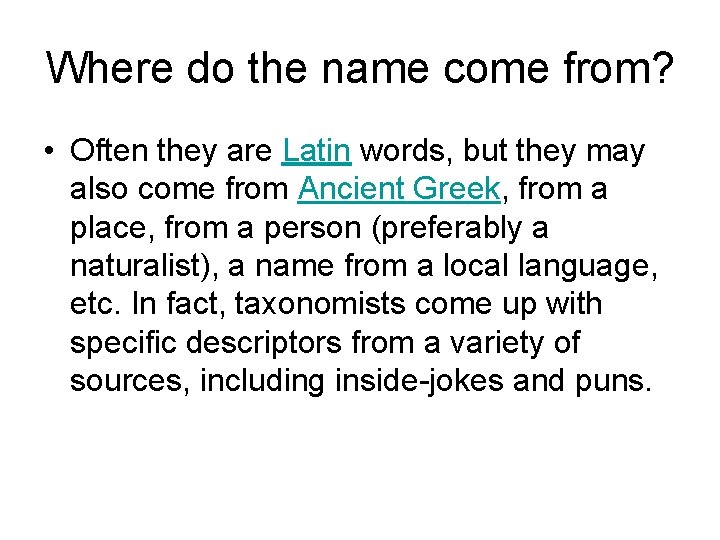 Where do the name come from?

• Often they are Latin words, but they may also come from Ancient Greek, from a place, from a person (preferably a naturalist), a name from a local language, etc. In fact, taxonomists come up with specific descriptors from a variety of sources, including inside-jokes and puns.